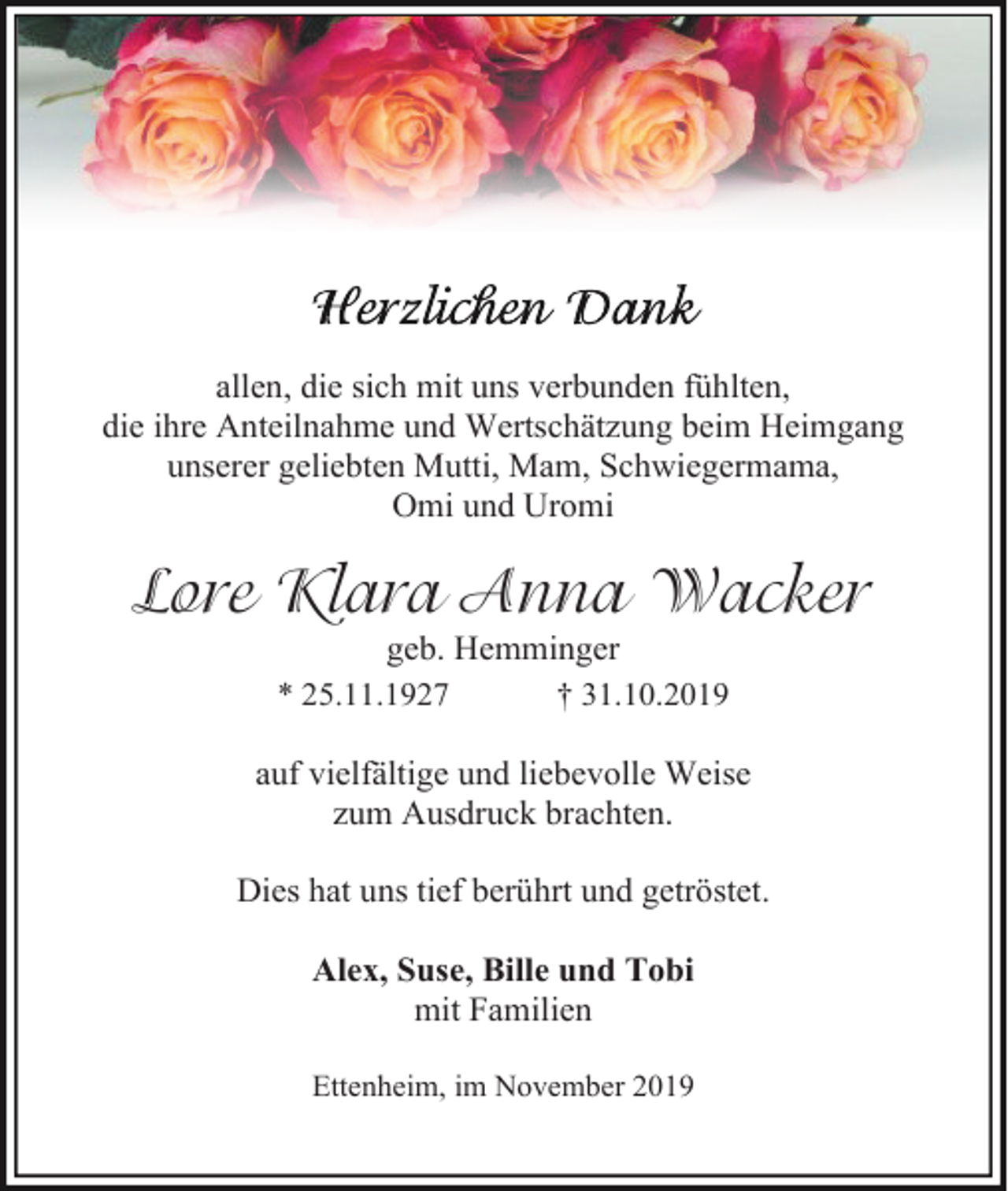 Herzlichen Dank

allen, die sich mit uns verbunden fühlten, die ihre Anteilnahme und Wertschätzung beim Heimgang unserer geliebten Mutti, Mam, Schwiegermama, Omi und Uromi

Lore Klara Anna Wacker

geb. Hemminger

* 25.11.1927 † 31.10.2019

auf vielfältige und liebevolle Weise zum Ausdruck brachten.

Dies hat uns tief berührt und getröstet.

Alex, Suse, Bille und Tobi
mit Familien

Ettenheim, im November 2019